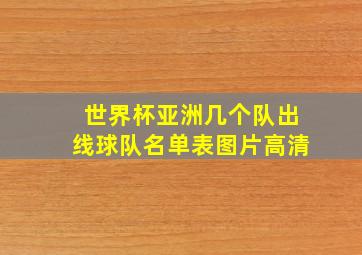 世界杯亚洲几个队出线球队名单表图片高清